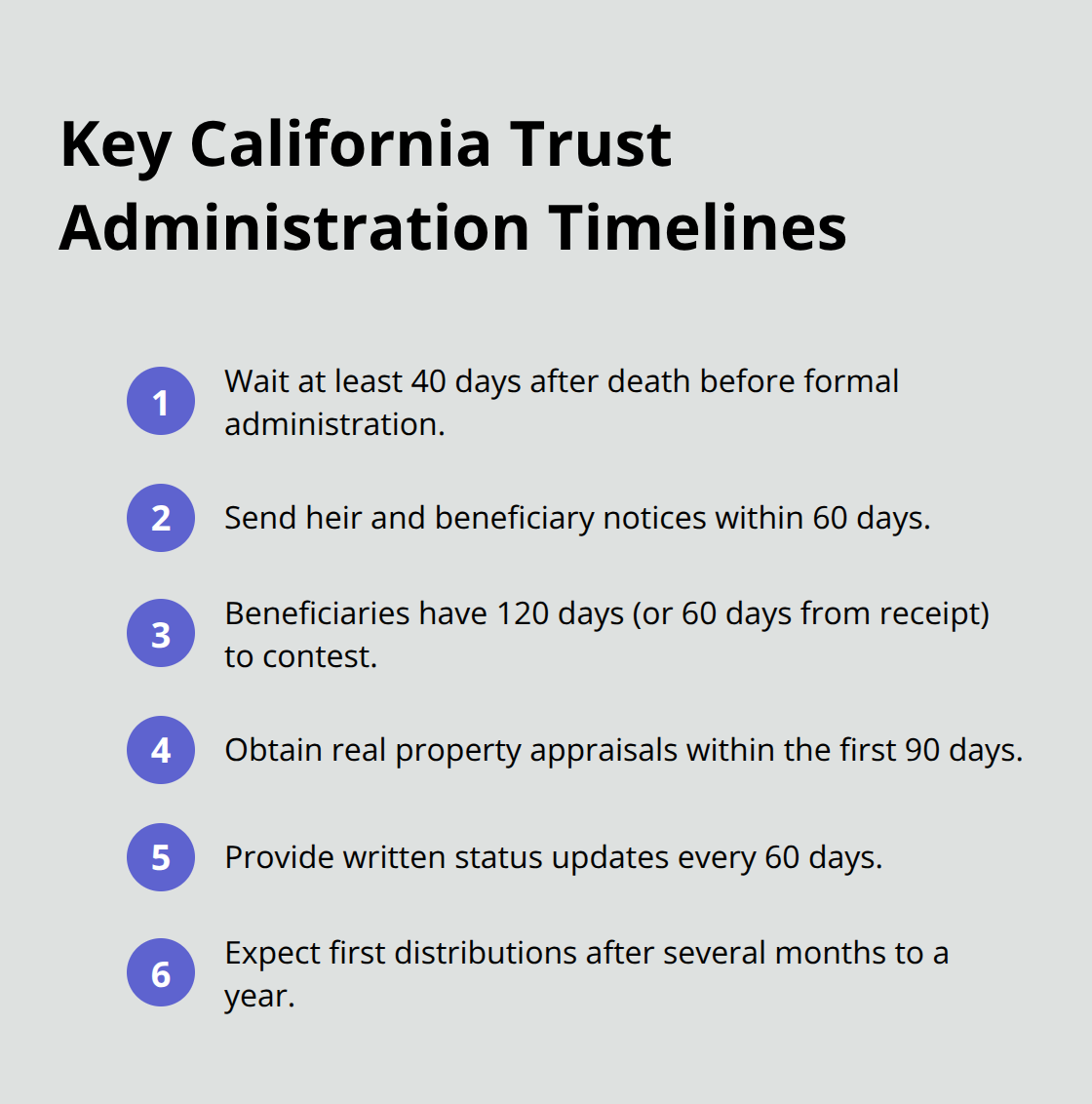 Key California Trust Administration Timelines

1 Wait at least 40 days after death before formal administration.

2 Send heir and beneficiary notices within 60 days.

3 Beneficiaries have 120 days (or 60 days from receipt) to contest.

4 Obtain real property appraisals within the first 90 days.

5 Provide written status updates every 60 days.

6 Expect first distributions after several months to a year.